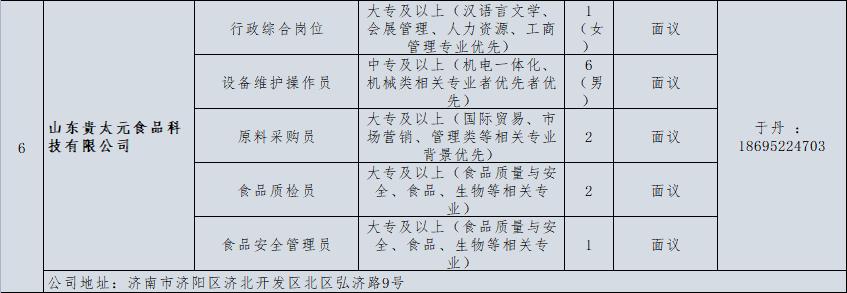 | 6 | 山东贵太元食品科技有限公司 | 行政综合岗位 | 大专及以上（汉语言文学、会展管理、人力资源、工商管理专业优先） | 1（女） | 面议 | 于丹：18695224703 |
|---|---|---|---|---|---|---|
| | | 设备维护操作员 | 中专及以上（机电一体化、机械类相关专业者优先者优先） | 6（男） | 面议 | |
| | | 原料采购员 | 大专及以上（国际贸易、市场营销、管理类等相关专业背景优先） | 2 | 面议 | |
| | | 食品质检员 | 大专及以上（食品质量与安全、食品、生物等相关专业） | 2 | 面议 | |
| | | 食品安全管理员 | 大专及以上（食品质量与安全、食品、生物等相关专业） | 1 | 面议 | |
| | 公司地址：济南市济阳区济北开发区北区弘济路9号 | | | | | |